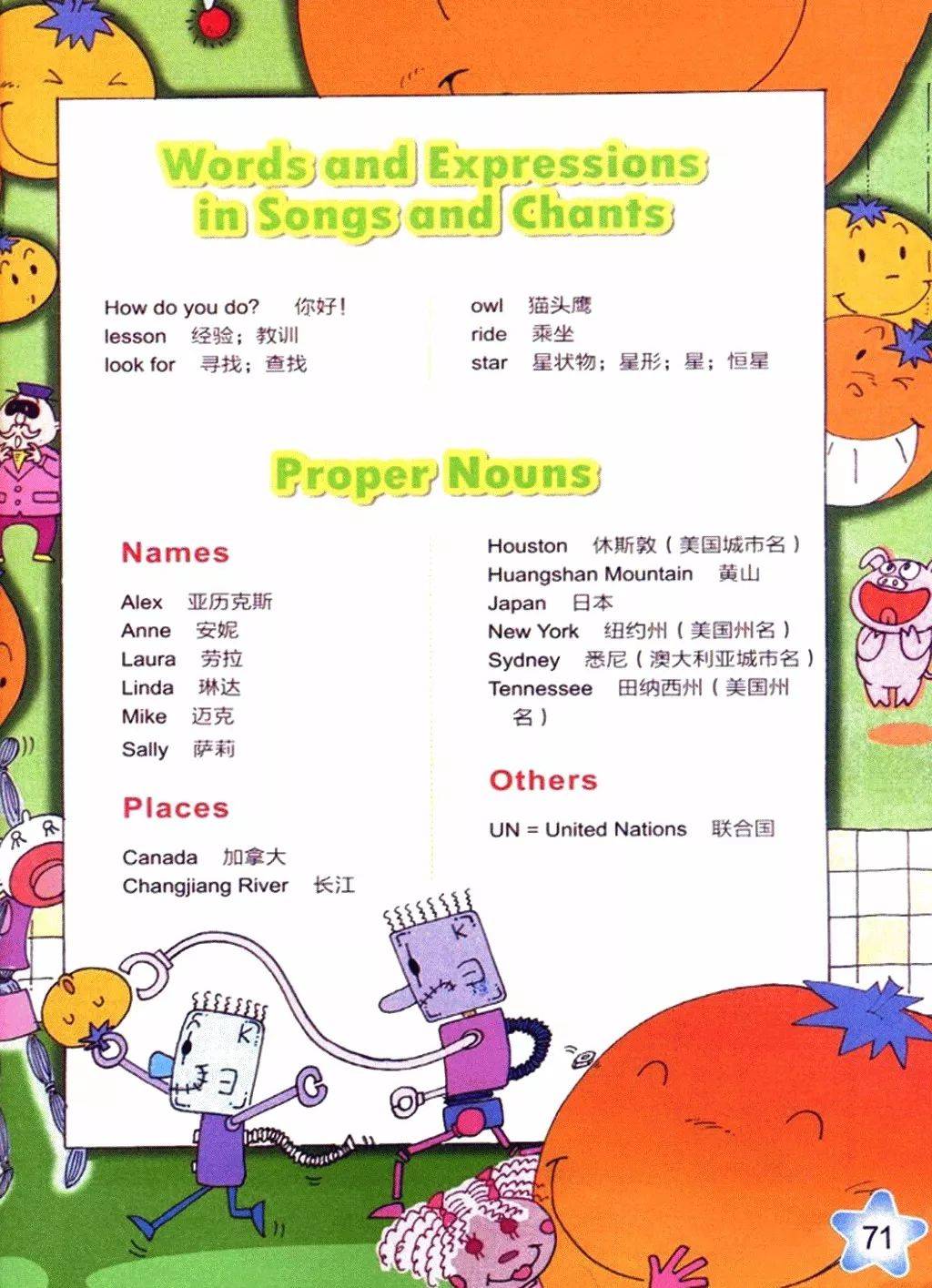 Words and Expressions in Songs and Chants

How do you do? 你好！
lesson 经验；教训
look for 寻找；查找

owl 猫头鹰
ride 乘坐
star 星状物；星形；星；恒星

Proper Nouns

Names

Alex 亚历克斯
Anne 安妮
Laura 劳拉
Linda 琳达
Mike 迈克
Sally 萨莉

Places

Canada 加拿大
Changjiang River 长江

Houston 休斯敦（美国城市名）
Huangshan Mountain 黄山
Japan 日本
New York 纽约州（美国州名）
Sydney 悉尼（澳大利亚城市名）
Tennessee 田纳西州（美国州名）

Others

UN = United Nations 联合国

K

K

71